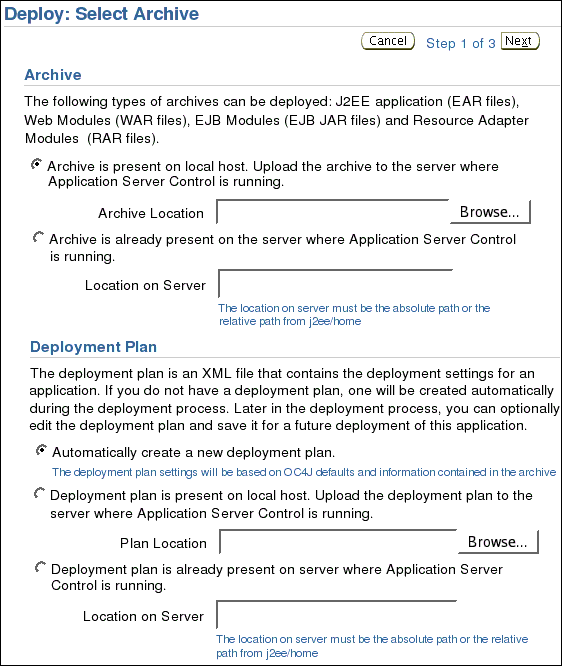 Deploy: Select Archive

Cancel Step 1 of 3 Next

Archive

The following types of archives can be deployed: J2EE application (EAR files), Web Modules (WAR files), EJB Modules (EJB JAR files) and Resource Adapter Modules (RAR files).

Archive is present on local host. Upload the archive to the server where Application Server Control is running.

Archive Location Browse...

Archive is already present on the server where Application Server Control is running.

Location on Server

The location on server must be the absolute path or the relative path from j2ee/home

Deployment Plan

The deployment plan is an XML file that contains the deployment settings for an application. If you do not have a deployment plan, one will be created automatically during the deployment process. Later in the deployment process, you can optionally edit the deployment plan and save it for a future deployment of this application.

Automatically create a new deployment plan.

The deployment plan settings will be based on OC4J defaults and information contained in the archive

Deployment plan is present on local host. Upload the deployment plan to the server where Application Server Control is running.

Plan Location Browse...

Deployment plan is already present on server where Application Server Control is running.

Location on Server

The location on server must be the absolute path or the relative path from j2ee/home